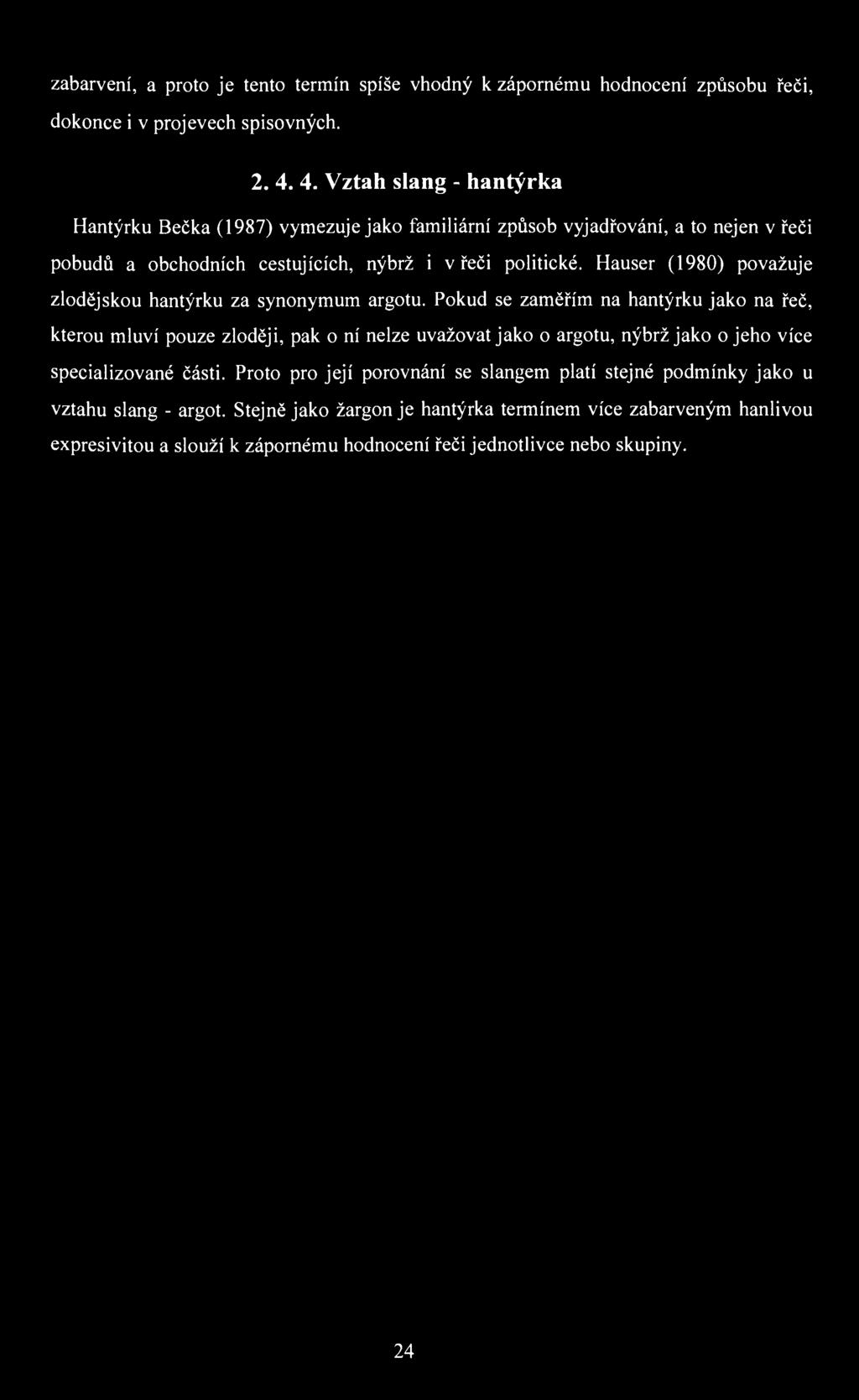 zabarvení, a proto je tento termín spíše vhodný k zápornému hodnocení způsobu řeči, dokonce i v projevech spisovných.

2. 4. 4. Vztah slang - hantýrka

Hantýrku Bečka (1987) vymezuje jako familiární způsob vyjadřování, a to nejen v řeči pobudů a obchodních cestujících, nýbrž i v řeči politické. Hauser (1980) považuje zlodějskou hantýrku za synonymum argotu. Pokud se zaměřím na hantýrku jako na řeč, kterou mluví pouze zloději, pak o ní nelze uvažovat jako o argotu, nýbrž jako o jeho více specializované části. Proto pro její porovnání se slangem platí stejné podmínky jako u vztahu slang - argot. Stejně jako žargon je hantýrka termínem více zabarveným hanlivou expresivitou a slouží k zápornému hodnocení řeči jednotlivce nebo skupiny.

24